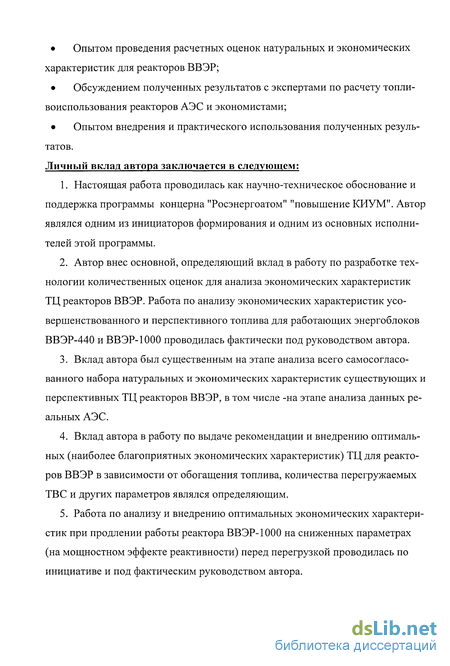 • Опытом проведения расчетных оценок натуральных и экономических характеристик для реакторов ВВЭР;

• Обсуждением полученных результатов с экспертами по расчету топливоиспользования реакторов АЭС и экономистами;

• Опытом внедрения и практического использования полученных результатов.

Личный вклад автора заключается в следующем:

1. Настоящая работа проводилась как научно-техническое обоснование и поддержка программы концерна "Росэнергоатом" "повышение КИУМ". Автор являлся одним из инициаторов формирования и одним из основных исполнителей этой программы.

2. Автор внес основной, определяющий вклад в работу по разработке технологии количественных оценок для анализа экономических характеристик ТЦ реакторов ВВЭР. Работа по анализу экономических характеристик усовершенствованного и перспективного топлива для работающих энергоблоков ВВЭР-440 и ВВЭР-1000 проводилась фактически под руководством автора.

3. Вклад автора был существенным на этапе анализа всего самосогласованного набора натуральных и экономических характеристик существующих и перспективных ТЦ реакторов ВВЭР, в том числе -на этапе анализа данных реальных АЭС.

4. Вклад автора в работу по выдаче рекомендации и внедрению оптимальных (наиболее благоприятных экономических характеристик) ТЦ для реакторов ВВЭР в зависимости от обогащения топлива, количества перегружаемых ТВС и других параметров являлся определяющим.

5. Работа по анализу и внедрению оптимальных экономических характеристик при продлении работы реактора ВВЭР-1000 на сниженных параметрах (на мощностном эффекте реактивности) перед перегрузкой проводилась по инициативе и под фактическим руководством автора.

dsLib.net
библиотека диссертаций